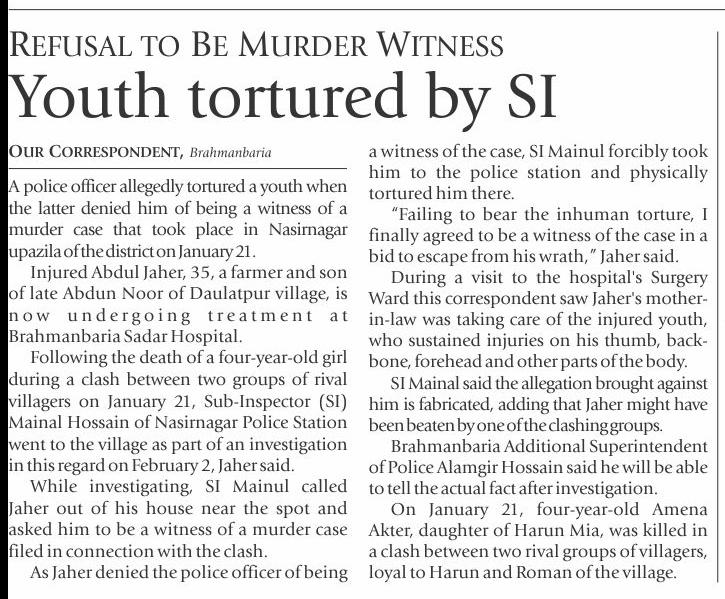 REFUSAL TO BE MURDER WITNESS

Youth tortured by SI

OUR CORRESPONDENT, Brahmanbaria

A police officer allegedly tortured a youth when the latter denied him of being a witness of a murder case that took place in Nasirnagar upazila of the district on January 21.

Injured Abdul Jaher, 35, a farmer and son of late Abdun Noor of Daulatpur village, is now undergoing treatment at Brahmanbaria Sadar Hospital.

Following the death of a four-year-old girl during a clash between two groups of rival villagers on January 21, Sub-Inspector (SI) Mainal Hossain of Nasirnagar Police Station went to the village as part of an investigation in this regard on February 2, Jaher said.

While investigating, SI Mainul called Jaher out of his house near the spot and asked him to be a witness of a murder case filed in connection with the clash.

As Jaher denied the police officer of being a witness of the case, SI Mainul forcibly took him to the police station and physically tortured him there.

"Failing to bear the inhuman torture, I finally agreed to be a witness of the case in a bid to escape from his wrath," Jaher said.

During a visit to the hospital's Surgery Ward this correspondent saw Jaher's mother-in-law was taking care of the injured youth, who sustained injuries on his thumb, backbone, forehead and other parts of the body.

SI Mainal said the allegation brought against him is fabricated, adding that Jaher might have been beaten by one of the clashing groups.

Brahmanbaria Additional Superintendent of Police Alamgir Hossain said he will be able to tell the actual fact after investigation.

On January 21, four-year-old Amena Akter, daughter of Harun Mia, was killed in a clash between two rival groups of villagers, loyal to Harun and Roman of the village.